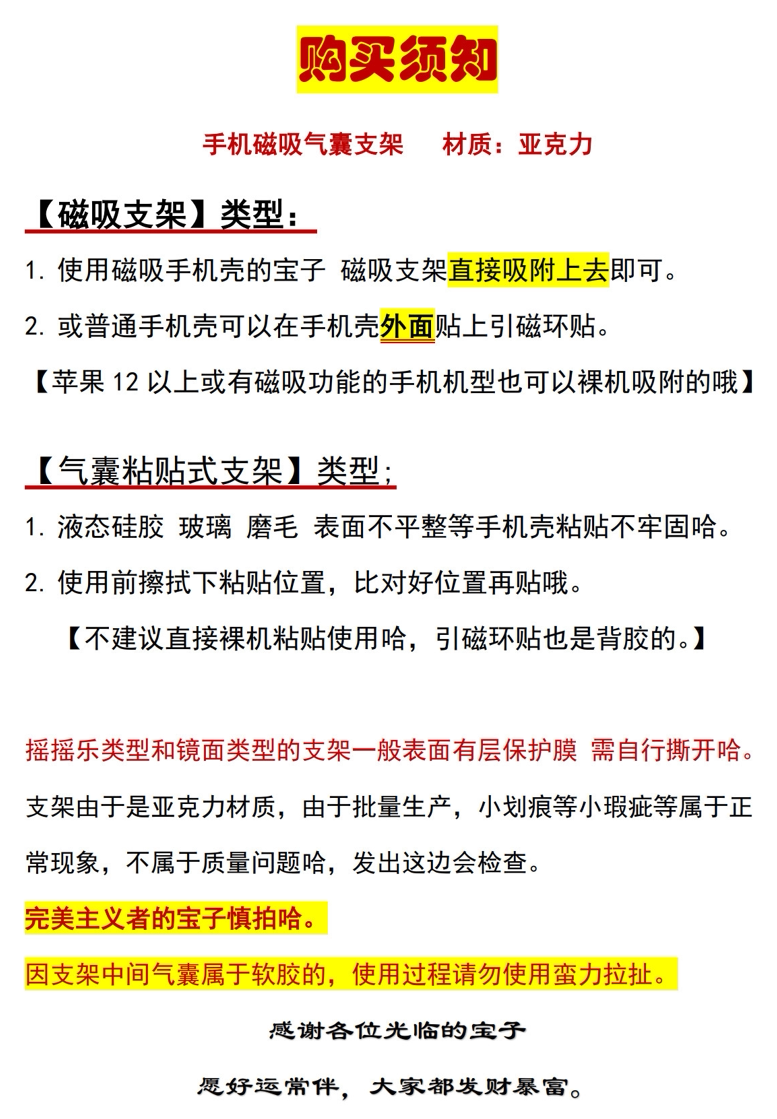 购买须知

手机磁吸气囊支架　　材质：亚克力

【磁吸支架】类型：

1. 使用磁吸手机壳的宝子 磁吸支架直接吸附上去即可。

2. 或普通手机壳可以在手机壳外面贴上引磁环贴。

【苹果 12 以上或有磁吸功能的手机机型也可以裸机吸附的哦】

【气囊粘贴式支架】类型；

1. 液态硅胶 玻璃 磨毛 表面不平整等手机壳粘贴不牢固哈。

2. 使用前擦拭下粘贴位置，比对好位置再贴哦。

【不建议直接裸机粘贴使用哈，引磁环贴也是背胶的。】

摇摇乐类型和镜面类型的支架一般表面有层保护膜 需自行撕开哈。

支架由于是亚克力材质，由于批量生产，小划痕等小瑕疵等属于正常现象，不属于质量问题哈，发出这边会检查。

完美主义者的宝子慎拍哈。

因支架中间气囊属于软胶的，使用过程请勿使用蛮力拉扯。

感谢各位光临的宝子

愿好运常伴，大家都发财暴富。